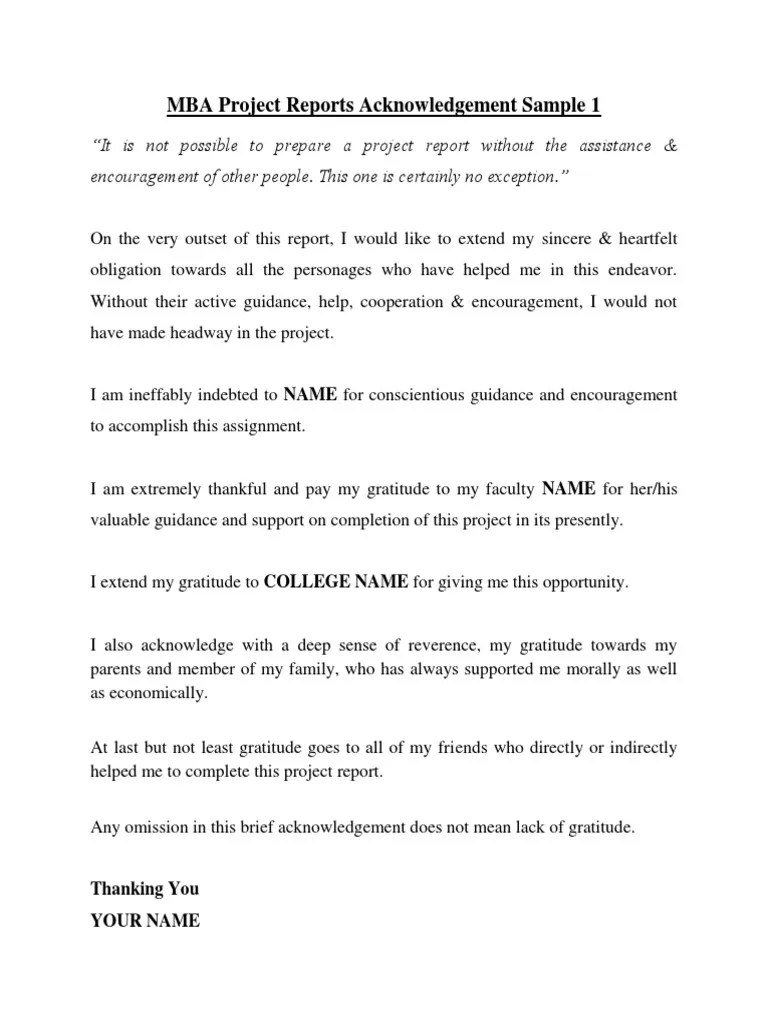 MBA Project Reports Acknowledgement Sample 1

"It is not possible to prepare a project report without the assistance & encouragement of other people. This one is certainly no exception."

On the very outset of this report, I would like to extend my sincere & heartfelt obligation towards all the personages who have helped me in this endeavor. Without their active guidance, help, cooperation & encouragement, I would not have made headway in the project.

I am ineffably indebted to NAME for conscientious guidance and encouragement to accomplish this assignment.

I am extremely thankful and pay my gratitude to my faculty NAME for her/his valuable guidance and support on completion of this project in its presently.

I extend my gratitude to COLLEGE NAME for giving me this opportunity.

I also acknowledge with a deep sense of reverence, my gratitude towards my parents and member of my family, who has always supported me morally as well as economically.

At last but not least gratitude goes to all of my friends who directly or indirectly helped me to complete this project report.

Any omission in this brief acknowledgement does not mean lack of gratitude.

Thanking You
YOUR NAME